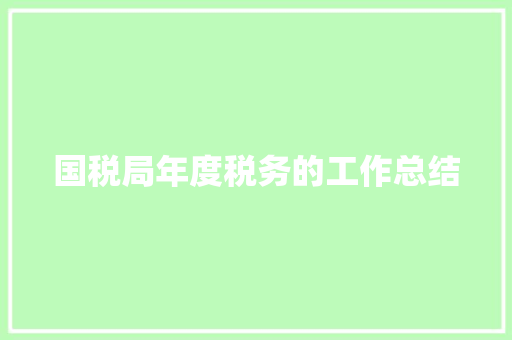 国税局年度税务的工作总结